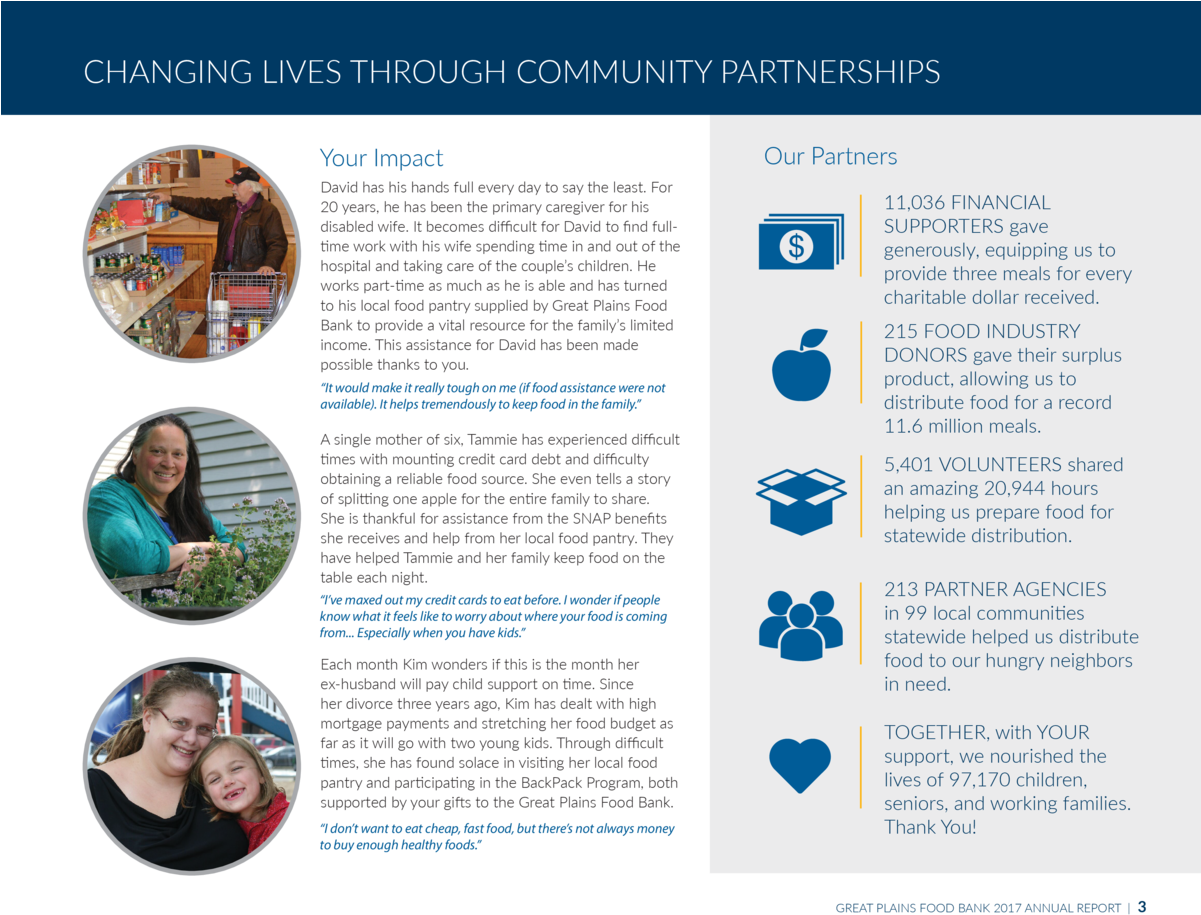 CHANGING LIVES THROUGH COMMUNITY PARTNERSHIPS

Your Impact

David has his hands full every day to say the least. For 20 years, he has been the primary caregiver for his disabled wife. It becomes difficult for David to find full-time work with his wife spending time in and out of the hospital and taking care of the couple's children. He works part-time as much as he is able and has turned to his local food pantry supplied by Great Plains Food Bank to provide a vital resource for the family's limited income. This assistance for David has been made possible thanks to you.

"It would make it really tough on me (if food assistance were not available). It helps tremendously to keep food in the family."

A single mother of six, Tammie has experienced difficult times with mounting credit card debt and difficulty obtaining a reliable food source. She even tells a story of splitting one apple for the entire family to share. She is thankful for assistance from the SNAP benefits she receives and help from her local food pantry. They have helped Tammie and her family keep food on the table each night.

"I've maxed out my credit cards to eat before. I wonder if people know what it feels like to worry about where your food is coming from... Especially when you have kids."

Each month Kim wonders if this is the month her ex-husband will pay child support on time. Since her divorce three years ago, Kim has dealt with high mortgage payments and stretching her food budget as far as it will go with two young kids. Through difficult times, she has found solace in visiting her local food pantry and participating in the BackPack Program, both supported by your gifts to the Great Plains Food Bank.

"I don't want to eat cheap, fast food, but there's not always money to buy enough healthy foods."

Our Partners

11,036 FINANCIAL SUPPORTERS gave generously, equipping us to provide three meals for every charitable dollar received.

215 FOOD INDUSTRY DONORS gave their surplus product, allowing us to distribute food for a record 11.6 million meals.

5,401 VOLUNTEERS shared an amazing 20,944 hours helping us prepare food for statewide distribution.

213 PARTNER AGENCIES in 99 local communities statewide helped us distribute food to our hungry neighbors in need.

TOGETHER, with YOUR support, we nourished the lives of 97,170 children, seniors, and working families. Thank You!

GREAT PLAINS FOOD BANK 2017 ANNUAL REPORT | 3